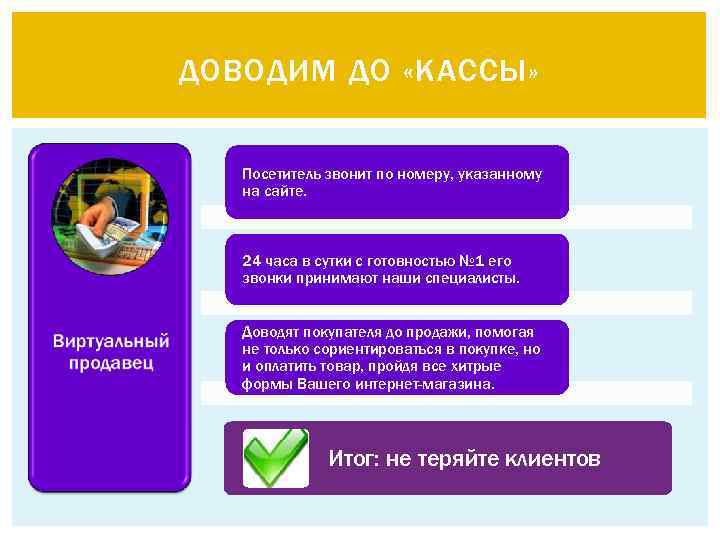 ДОВОДИМ ДО «КАССЫ»

Виртуальный продавец

Посетитель звонит по номеру, указанному на сайте.

24 часа в сутки с готовностью №1 его звонки принимают наши специалисты.

Доводят покупателя до продажи, помогая не только сориентироваться в покупке, но и оплатить товар, пройдя все хитрые формы Вашего интернет-магазина.

Итог: не теряйте клиентов